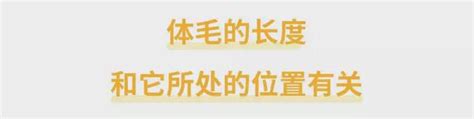 体毛的长度
和它所处的位置有关